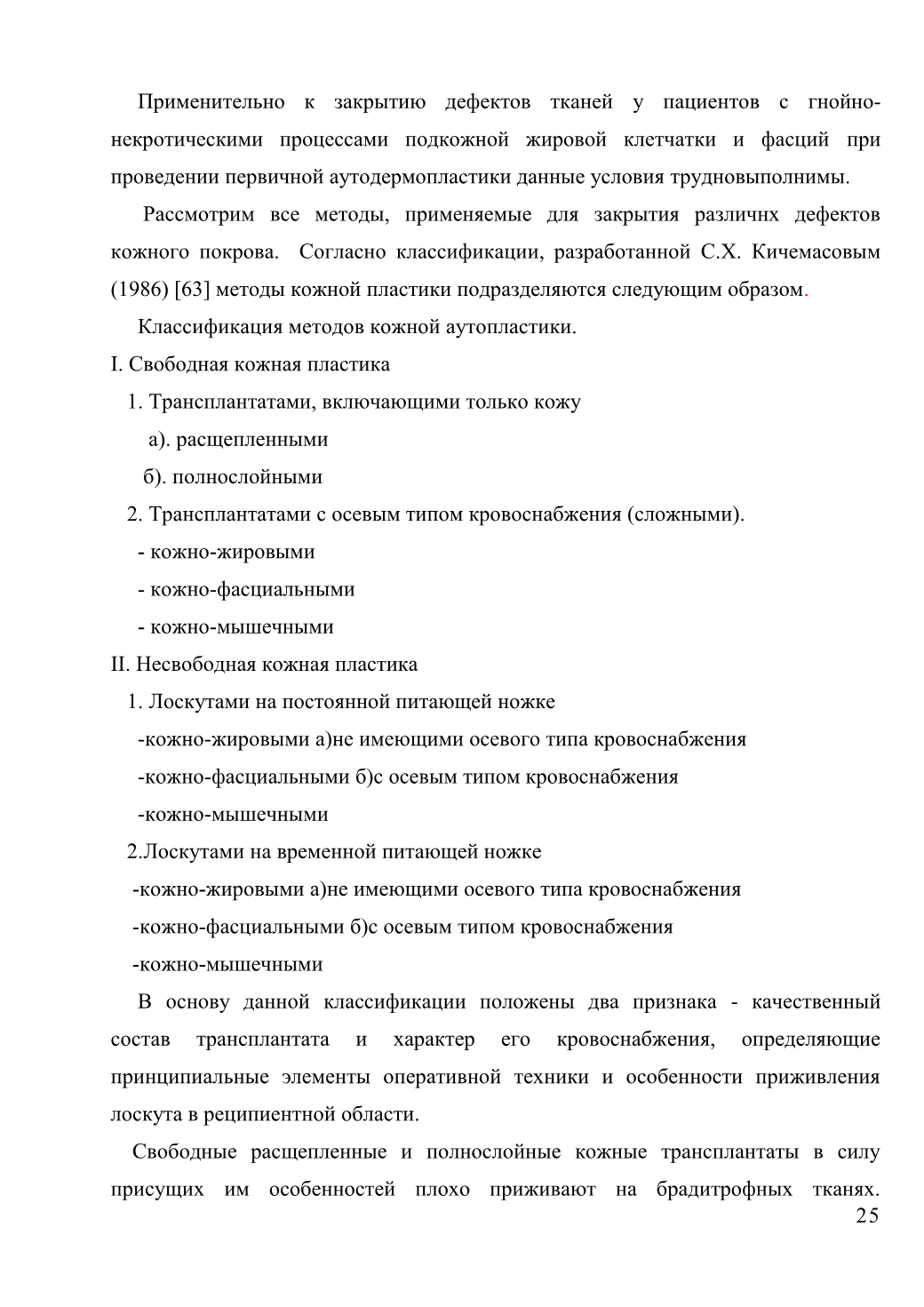 Применительно к закрытию дефектов тканей у пациентов с гнойно-некротическими процессами подкожной жировой клетчатки и фасций при проведении первичной аутодермопластики данные условия трудновыполнимы.

Рассмотрим все методы, применяемые для закрытия различнх дефектов кожного покрова. Согласно классификации, разработанной С.Х. Кичемасовым (1986) [63] методы кожной пластики подразделяются следующим образом.

Классификация методов кожной аутопластики.

I. Свободная кожная пластика

1. Трансплантатами, включающими только кожу

а). расщепленными

б). полнослойными

2. Трансплантатами с осевым типом кровоснабжения (сложными).

- кожно-жировыми

- кожно-фасциальными

- кожно-мышечными

II. Несвободная кожная пластика

1. Лоскутами на постоянной питающей ножке

-кожно-жировыми а)не имеющими осевого типа кровоснабжения

-кожно-фасциальными б)с осевым типом кровоснабжения

-кожно-мышечными

2.Лоскутами на временной питающей ножке

-кожно-жировыми а)не имеющими осевого типа кровоснабжения

-кожно-фасциальными б)с осевым типом кровоснабжения

-кожно-мышечными

В основу данной классификации положены два признака - качественный состав трансплантата и характер его кровоснабжения, определяющие принципиальные элементы оперативной техники и особенности приживления лоскута в реципиентной области.

Свободные расщепленные и полнослойные кожные трансплантаты в силу присущих им особенностей плохо приживают на брадитрофных тканях.

25